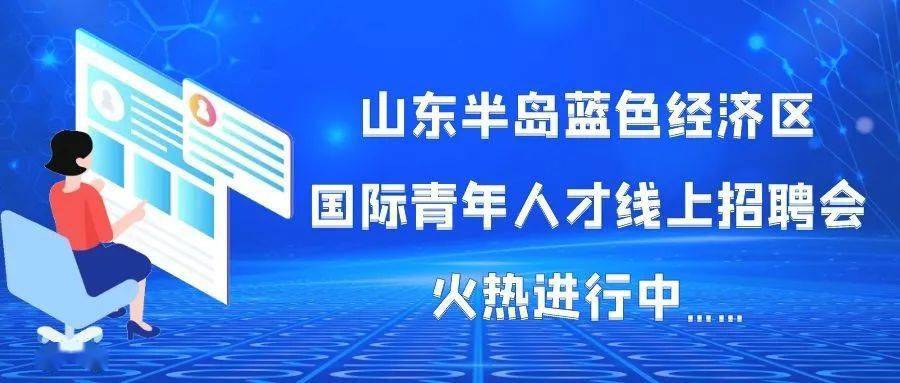 山东半岛蓝色经济区
国际青年人才线上招聘会
火热进行中……